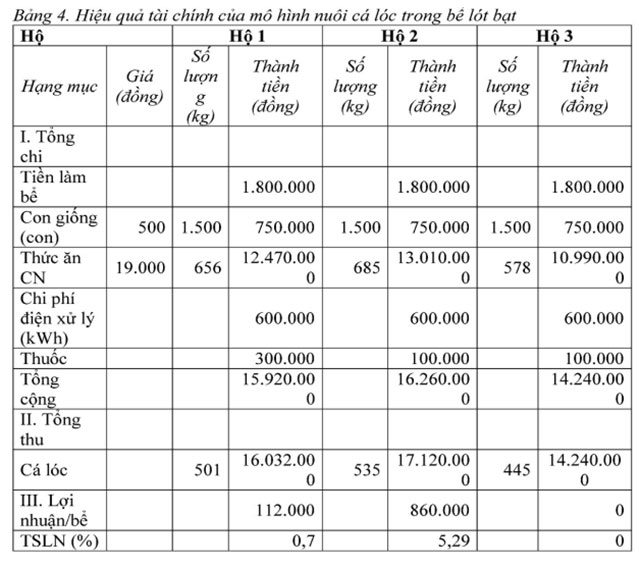 Bảng 4. Hiệu quả tài chính của mô hình nuôi cá lóc trong bể lót bạt

| Hộ | | Hộ 1 | | Hộ 2 | | Hộ 3 | |
|---|---|---|---|---|---|---|---|
| Hạng mục | Giá (đồng) | Số lượng (kg) | Thành tiền (đồng) | Số lượng (kg) | Thành tiền (đồng) | Số lượng (kg) | Thành tiền (đồng) |
| I. Tổng chi | | | | | | | |
| Tiền làm bể | | | 1.800.000 | | 1.800.000 | | 1.800.000 |
| Con giống (con) | 500 | 1.500 | 750.000 | 1.500 | 750.000 | 1.500 | 750.000 |
| Thức ăn CN | 19.000 | 656 | 12.470.000 | 685 | 13.010.000 | 578 | 10.990.000 |
| Chi phí điện xử lý (kWh) | | | 600.000 | | 600.000 | | 600.000 |
| Thuốc | | | 300.000 | | 100.000 | | 100.000 |
| Tổng cộng | | | 15.920.000 | | 16.260.000 | | 14.240.000 |
| II. Tổng thu | | | | | | | |
| Cá lóc | | 501 | 16.032.000 | 535 | 17.120.000 | 445 | 14.240.000 |
| III. Lợi nhuận/bể | | | 112.000 | | 860.000 | | 0 |
| TSLN (%) | | | 0,7 | | 5,29 | | 0 |